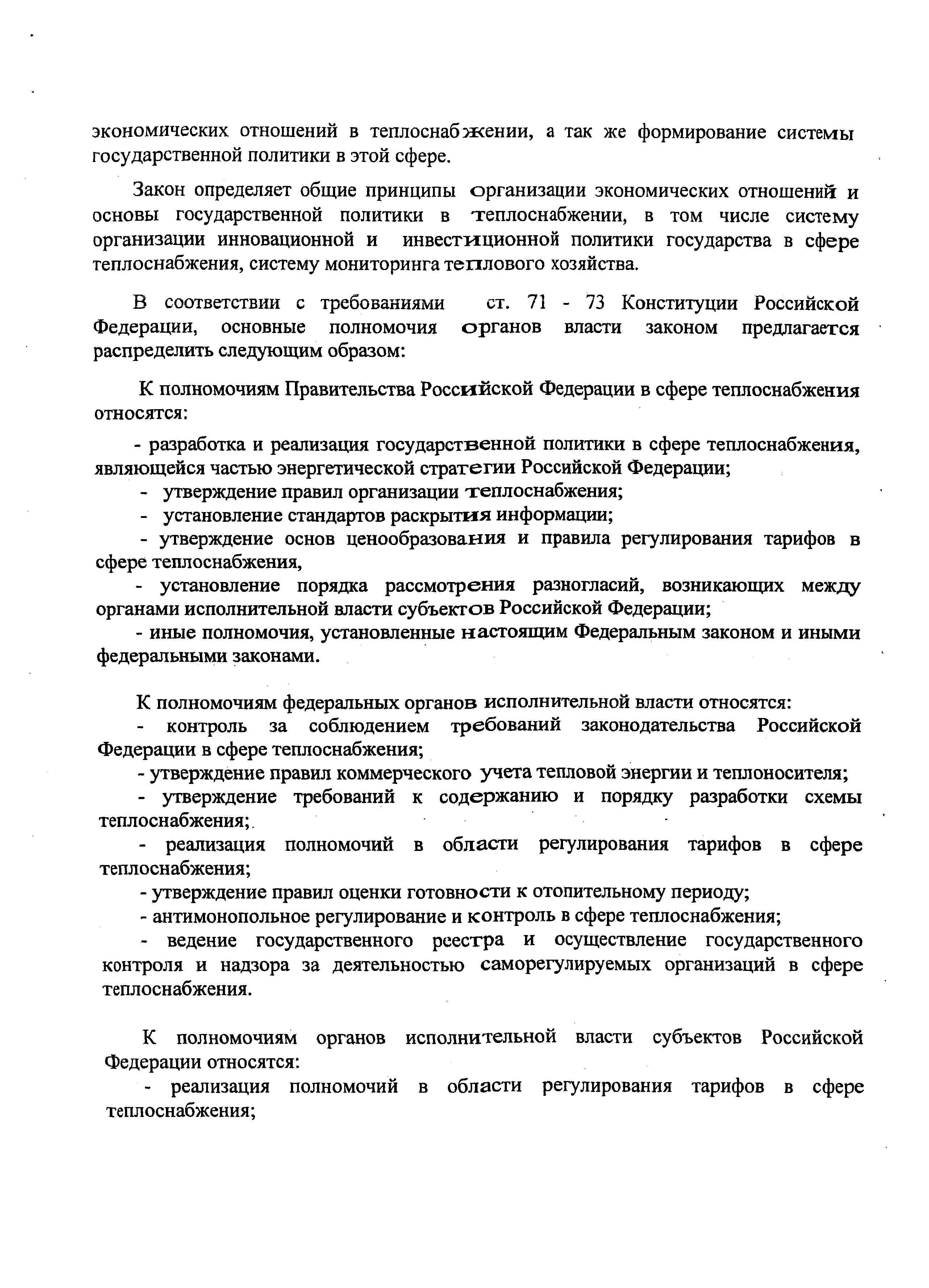 экономических отношений в теплоснабжении, а так же формирование системы государственной политики в этой сфере.

Закон определяет общие принципы организации экономических отношений и основы государственной политики в теплоснабжении, в том числе систему организации инновационной и инвестиционной политики государства в сфере теплоснабжения, систему мониторинга теплового хозяйства.

В соответствии с требованиями ст. 71 - 73 Конституции Российской Федерации, основные полномочия органов власти законом предлагается распределить следующим образом:

К полномочиям Правительства Российской Федерации в сфере теплоснабжения относятся:

- разработка и реализация государственной политики в сфере теплоснабжения, являющейся частью энергетической стратегии Российской Федерации;
- утверждение правил организации теплоснабжения;
- установление стандартов раскрытия информации;
- утверждение основ ценообразования и правила регулирования тарифов в сфере теплоснабжения,
- установление порядка рассмотрения разногласий, возникающих между органами исполнительной власти субъектов Российской Федерации;
- иные полномочия, установленные настоящим Федеральным законом и иными федеральными законами.

К полномочиям федеральных органов исполнительной власти относятся:
- контроль за соблюдением требований законодательства Российской Федерации в сфере теплоснабжения;
- утверждение правил коммерческого учета тепловой энергии и теплоносителя;
- утверждение требований к содержанию и порядку разработки схемы теплоснабжения;
- реализация полномочий в области регулирования тарифов в сфере теплоснабжения;
- утверждение правил оценки готовности к отопительному периоду;
- антимонопольное регулирование и контроль в сфере теплоснабжения;
- ведение государственного реестра и осуществление государственного контроля и надзора за деятельностью саморегулируемых организаций в сфере теплоснабжения.

К полномочиям органов исполнительной власти субъектов Российской Федерации относятся:
- реализация полномочий в области регулирования тарифов в сфере теплоснабжения;